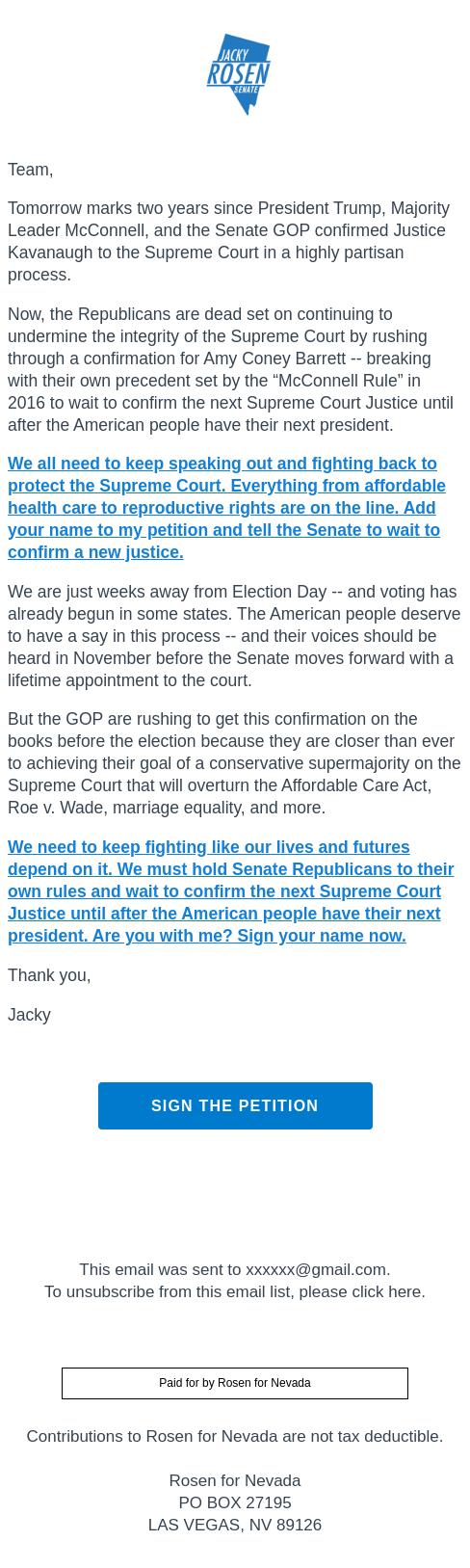 JACKY
ROSEN
SENATE

Team,

Tomorrow marks two years since President Trump, Majority Leader McConnell, and the Senate GOP confirmed Justice Kavanaugh to the Supreme Court in a highly partisan process.

Now, the Republicans are dead set on continuing to undermine the integrity of the Supreme Court by rushing through a confirmation for Amy Coney Barrett -- breaking with their own precedent set by the “McConnell Rule” in 2016 to wait to confirm the next Supreme Court Justice until after the American people have their next president.

We all need to keep speaking out and fighting back to protect the Supreme Court. Everything from affordable health care to reproductive rights are on the line. Add your name to my petition and tell the Senate to wait to confirm a new justice.

We are just weeks away from Election Day -- and voting has already begun in some states. The American people deserve to have a say in this process -- and their voices should be heard in November before the Senate moves forward with a lifetime appointment to the court.

But the GOP are rushing to get this confirmation on the books before the election because they are closer than ever to achieving their goal of a conservative supermajority on the Supreme Court that will overturn the Affordable Care Act, Roe v. Wade, marriage equality, and more.

We need to keep fighting like our lives and futures depend on it. We must hold Senate Republicans to their own rules and wait to confirm the next Supreme Court Justice until after the American people have their next president. Are you with me? Sign your name now.

Thank you,

Jacky

SIGN THE PETITION

This email was sent to xxxxxx@gmail.com.
To unsubscribe from this email list, please click here.

Paid for by Rosen for Nevada

Contributions to Rosen for Nevada are not tax deductible.

Rosen for Nevada
PO BOX 27195
LAS VEGAS, NV 89126